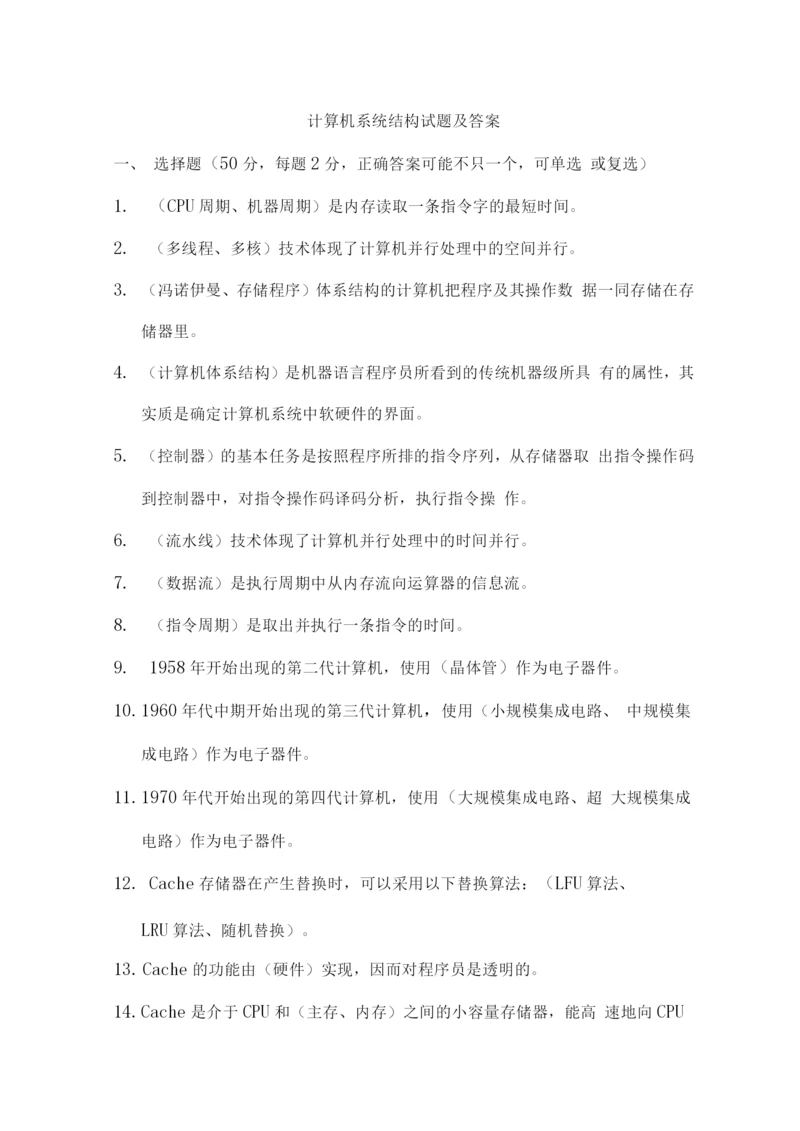 计算机系统结构试题及答案

一、 选择题（50 分，每题 2 分，正确答案可能不只一个，可单选 或复选）

1. （CPU 周期、机器周期）是内存读取一条指令字的最短时间。

2. （多线程、多核）技术体现了计算机并行处理中的空间并行。

3. （冯诺伊曼、存储程序）体系结构的计算机把程序及其操作数 据一同存储在存储器里。

4. （计算机体系结构）是机器语言程序员所看到的传统机器级所具 有的属性，其实质是确定计算机系统中软硬件的界面。

5. （控制器）的基本任务是按照程序所排的指令序列，从存储器取 出指令操作码到控制器中，对指令操作码译码分析，执行指令操 作。

6. （流水线）技术体现了计算机并行处理中的时间并行。

7. （数据流）是执行周期中从内存流向运算器的信息流。

8. （指令周期）是取出并执行一条指令的时间。

9. 1958 年开始出现的第二代计算机，使用（晶体管）作为电子器件。

10. 1960 年代中期开始出现的第三代计算机，使用（小规模集成电路、 中规模集成电路）作为电子器件。

11. 1970 年代开始出现的第四代计算机，使用（大规模集成电路、超 大规模集成电路）作为电子器件。

12. Cache 存储器在产生替换时，可以采用以下替换算法：（LFU 算法、LRU 算法、随机替换）。

13. Cache 的功能由（硬件）实现，因而对程序员是透明的。

14. Cache 是介于 CPU 和（主存、内存）之间的小容量存储器，能高 速地向 CPU